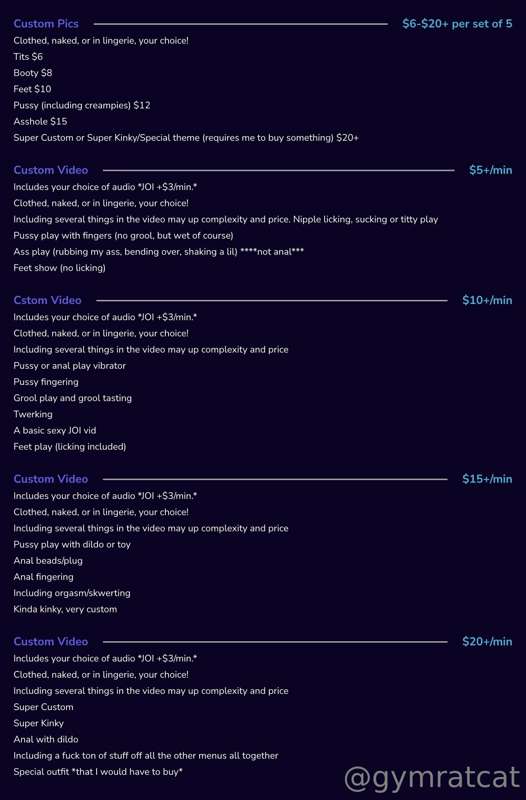 Custom Pics $6-$20+ per set of 5

Clothed, naked, or in lingerie, your choice!
Tits $6
Booty $8
Feet $10
Pussy (including creampies) $12
Asshole $15
Super Custom or Super Kinky/Special theme (requires me to buy something) $20+

Custom Video $5+/min

Includes your choice of audio *JOI +$3/min.*
Clothed, naked, or in lingerie, your choice!
Including several things in the video may up complexity and price. Nipple licking, sucking or titty play
Pussy play with fingers (no grool, but wet of course)
Ass play (rubbing my ass, bending over, shaking a lil) ****not anal***
Feet show (no licking)

Cstom Video $10+/min

Includes your choice of audio *JOI +$3/min.*
Clothed, naked, or in lingerie, your choice!
Including several things in the video may up complexity and price
Pussy or anal play vibrator
Pussy fingering
Grool play and grool tasting
Twerking
A basic sexy JOI vid
Feet play (licking included)

Custom Video $15+/min

Includes your choice of audio *JOI +$3/min.*
Clothed, naked, or in lingerie, your choice!
Including several things in the video may up complexity and price
Pussy play with dildo or toy
Anal beads/plug
Anal fingering
Including orgasm/skwerting
Kinda kinky, very custom

Custom Video $20+/min

Includes your choice of audio *JOI +$3/min.*
Clothed, naked, or in lingerie, your choice!
Including several things in the video may up complexity and price
Super Custom
Super Kinky
Anal with dildo
Including a fuck ton of stuff off all the other menus all together
Special outfit *that I would have to buy*

@gymratcat